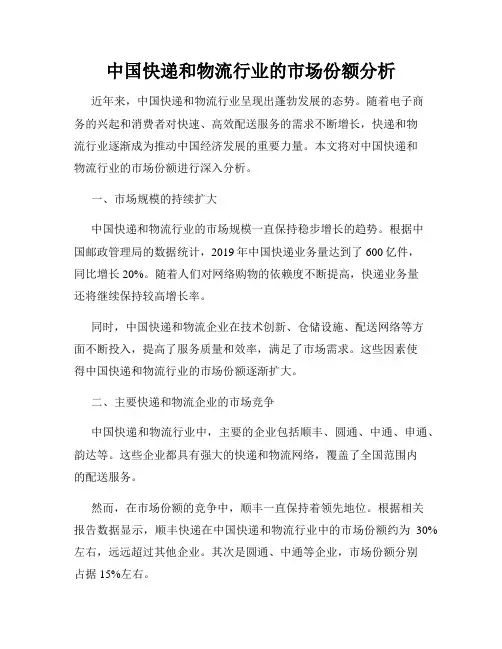 中国快递和物流行业的市场份额分析

近年来，中国快递和物流行业呈现出蓬勃发展的态势。随着电子商务的兴起和消费者对快速、高效配送服务的需求不断增长，快递和物流行业逐渐成为推动中国经济发展的重要力量。本文将对中国快递和物流行业的市场份额进行深入分析。

一、市场规模的持续扩大

中国快递和物流行业的市场规模一直保持稳步增长的趋势。根据中国邮政管理局的数据统计，2019 年中国快递业务量达到了 600 亿件，同比增长 20%。随着人们对网络购物的依赖度不断提高，快递业务量还将继续保持较高增长率。

同时，中国快递和物流企业在技术创新、仓储设施、配送网络等方面不断投入，提高了服务质量和效率，满足了市场需求。这些因素使得中国快递和物流行业的市场份额逐渐扩大。

二、主要快递和物流企业的市场竞争

中国快递和物流行业中，主要的企业包括顺丰、圆通、中通、申通、韵达等。这些企业都具有强大的快递和物流网络，覆盖了全国范围内的配送服务。

然而，在市场份额的竞争中，顺丰一直保持着领先地位。根据相关报告数据显示，顺丰快递在中国快递和物流行业中的市场份额约为 30%左右，远远超过其他企业。其次是圆通、中通等企业，市场份额分别占据 15%左右。